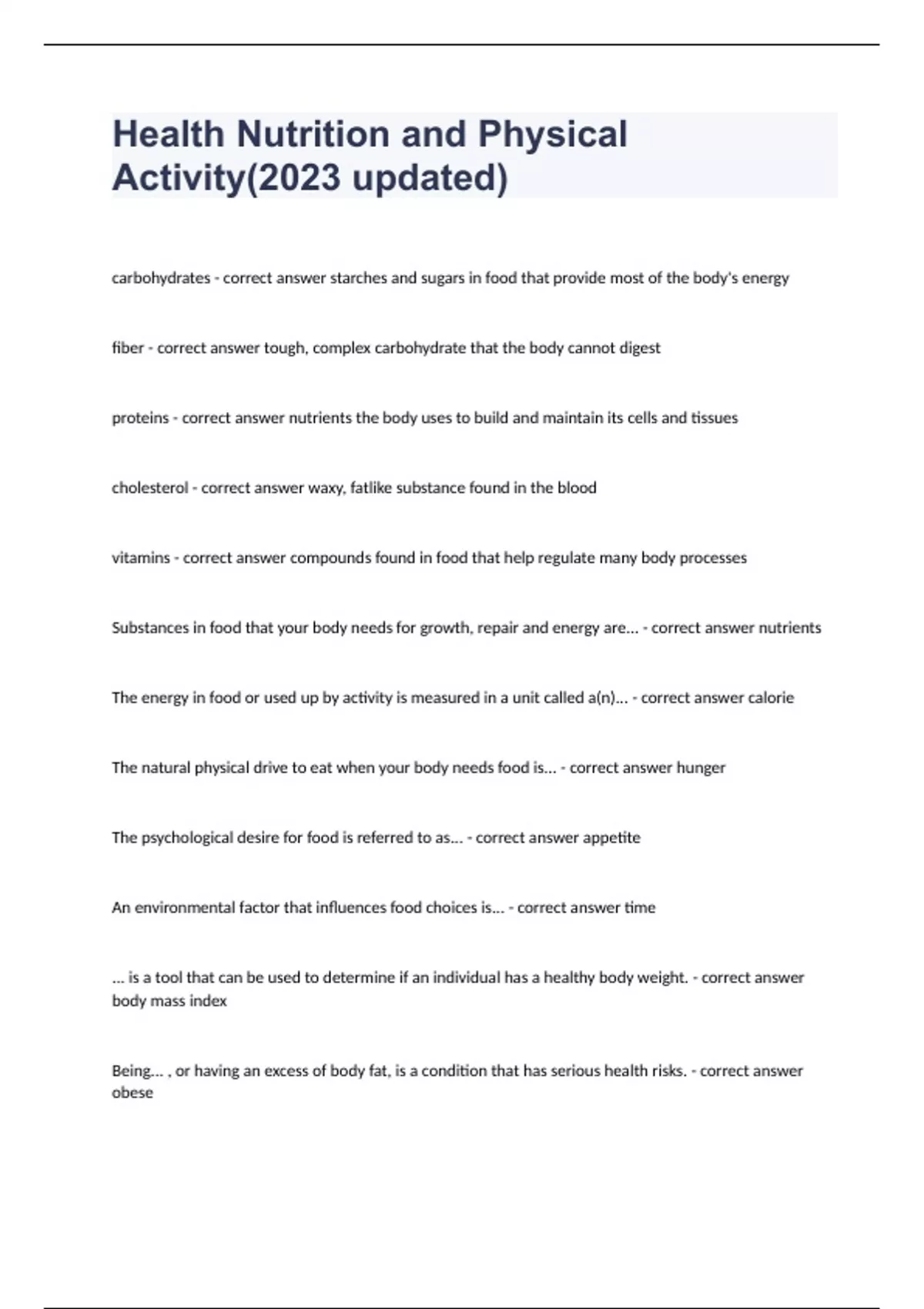 Health Nutrition and Physical Activity(2023 updated)

carbohydrates - correct answer starches and sugars in food that provide most of the body's energy

fiber - correct answer tough, complex carbohydrate that the body cannot digest

proteins - correct answer nutrients the body uses to build and maintain its cells and tissues

cholesterol - correct answer waxy, fatlike substance found in the blood

vitamins - correct answer compounds found in food that help regulate many body processes

Substances in food that your body needs for growth, repair and energy are... - correct answer nutrients

The energy in food or used up by activity is measured in a unit called a(n)... - correct answer calorie

The natural physical drive to eat when your body needs food is... - correct answer hunger

The psychological desire for food is referred to as... - correct answer appetite

An environmental factor that influences food choices is... - correct answer time

... is a tool that can be used to determine if an individual has a healthy body weight. - correct answer body mass index

Being... , or having an excess of body fat, is a condition that has serious health risks. - correct answer obese